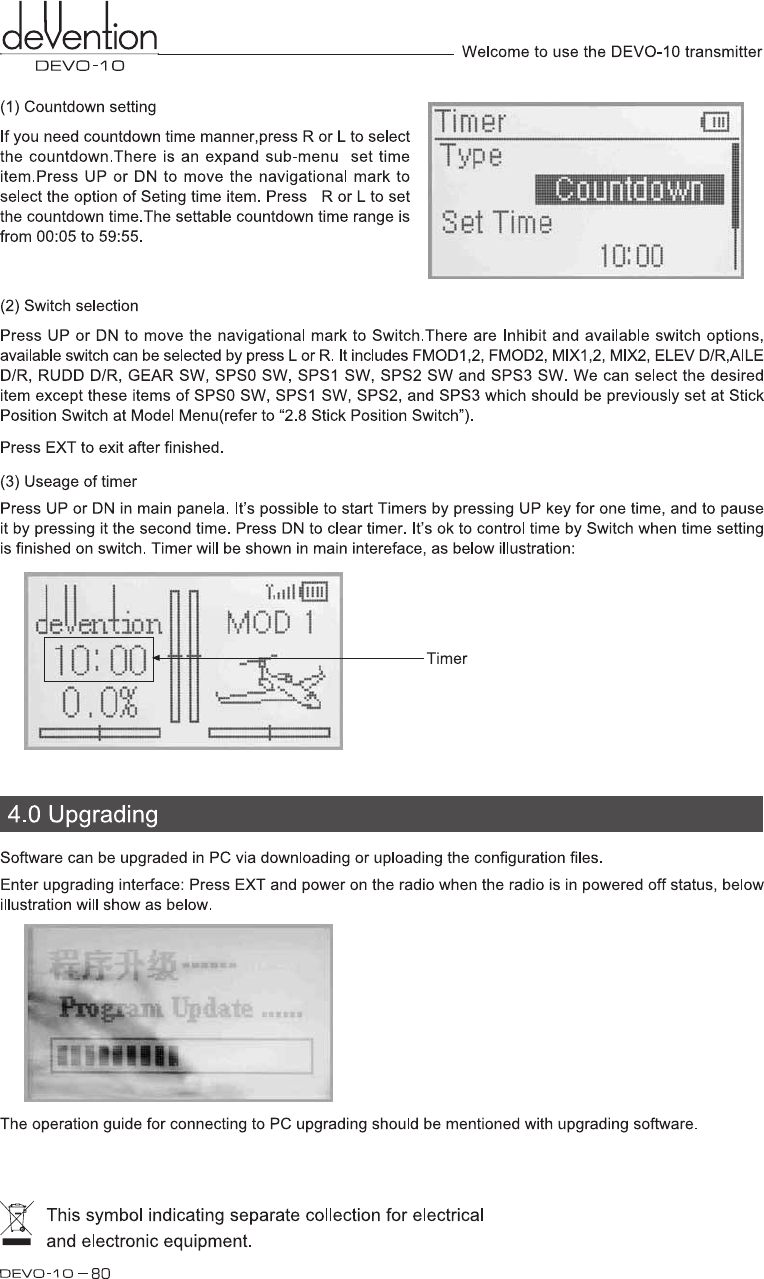 deVention
DEVO-10

Welcome to use the DEVO-10 transmitter

(1) Countdown setting

If you need countdown time manner,press R or L to select the countdown.There is an expand sub-menu set time item.Press UP or DN to move the navigational mark to select the option of Seting time item. Press R or L to set the countdown time.The settable countdown time range is from 00:05 to 59:55.

Timer
Type
Countdown
Set Time
10:00

(2) Switch selection

Press UP or DN to move the navigational mark to Switch.There are Inhibit and available switch options, available switch can be selected by press L or R. It includes FMOD1,2, FMOD2, MIX1,2, MIX2, ELEV D/R,AILE D/R, RUDD D/R, GEAR SW, SPS0 SW, SPS1 SW, SPS2 SW and SPS3 SW. We can select the desired item except these items of SPS0 SW, SPS1 SW, SPS2, and SPS3 which should be previously set at Stick Position Switch at Model Menu(refer to “2.8 Stick Position Switch”).

Press EXT to exit after finished.

(3) Useage of timer

Press UP or DN in main panela. It’s possible to start Timers by pressing UP key for one time, and to pause it by pressing it the second time. Press DN to clear timer. It’s ok to control time by Switch when time setting is finished on switch. Timer will be shown in main intereface, as below illustration:

deVention
MOD 1
10:00
0.0%
Timer

4.0 Upgrading

Software can be upgraded in PC via downloading or uploading the configuration files.

Enter upgrading interface: Press EXT and power on the radio when the radio is in powered off status, below illustration will show as below.

程序升级......
Program Update ......

The operation guide for connecting to PC upgrading should be mentioned with upgrading software.

This symbol indicating separate collection for electrical and electronic equipment.

DEVO-10 — 80